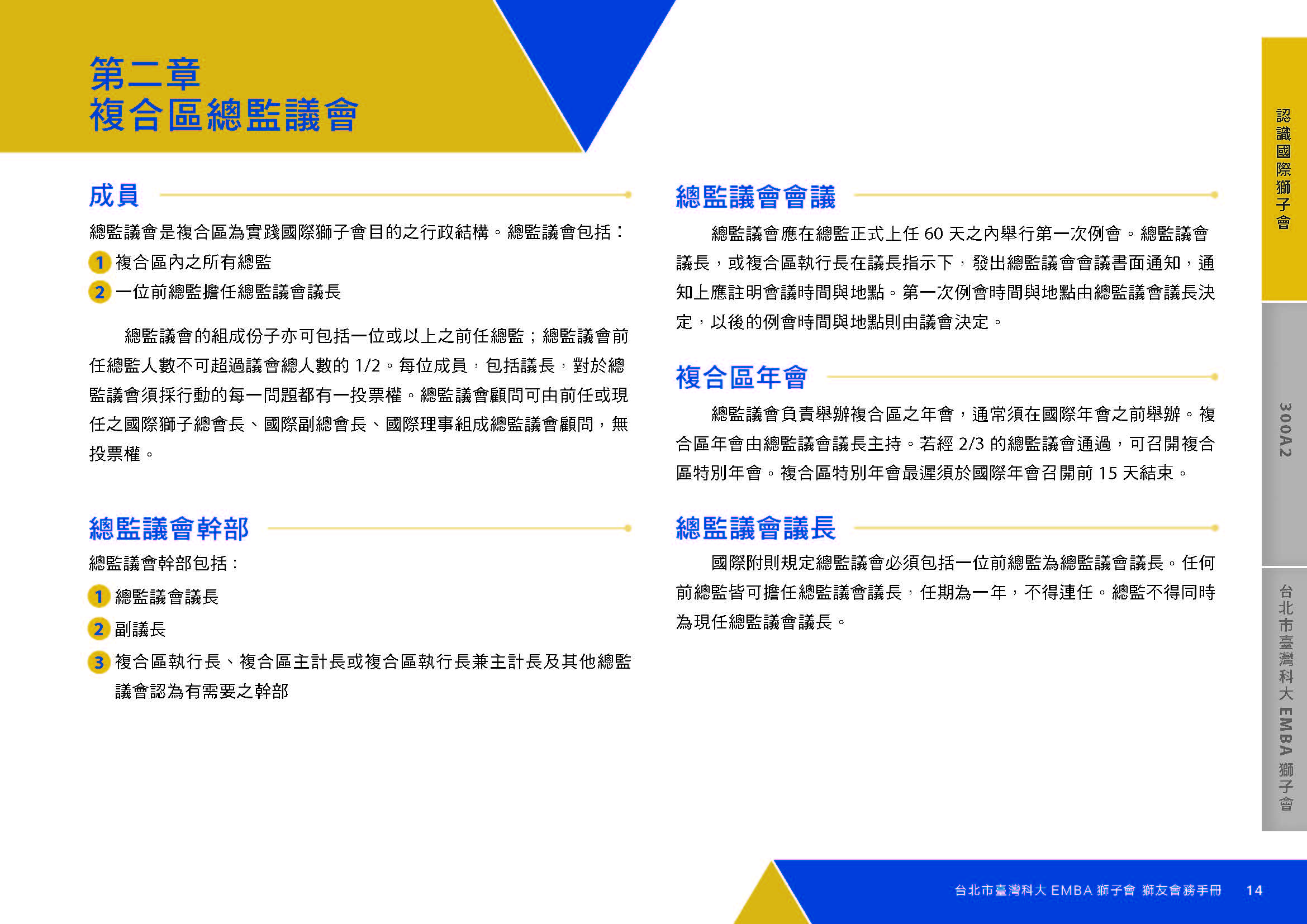 第二章
複合區總監議會

成員

總監議會是複合區為實踐國際獅子會目的之行政結構。總監議會包括：

1 複合區內之所有總監

2 一位前總監擔任總監議會議長

總監議會的組成份子亦可包括一位或以上之前任總監；總監議會前任總監人數不可超過議會總人數的 1/2。每位成員，包括議長，對於總監議會須採行動的每一問題都有一投票權。總監議會顧問可由前任或現任之國際獅子總會長、國際副總會長、國際理事組成總監議會顧問，無投票權。

總監議會幹部

總監議會幹部包括：

1 總監議會議長

2 副議長

3 複合區執行長、複合區主計長或複合區執行長兼主計長及其他總監議會認為有需要之幹部

總監議會會議

總監議會應在總監正式上任 60 天之內舉行第一次例會。總監議會議長，或複合區執行長在議長指示下，發出總監議會會議書面通知，通知上應註明會議時間與地點。第一次例會時間與地點由總監議會議長決定，以後的例會時間與地點則由議會決定。

複合區年會

總監議會負責舉辦複合區之年會，通常須在國際年會之前舉辦。複合區年會由總監議會議長主持。若經 2/3 的總監議會通過，可召開複合區特別年會。複合區特別年會最遲須於國際年會召開前 15 天結束。

總監議會議長

國際附則規定總監議會必須包括一位前總監為總監議會議長。任何前總監皆可擔任總監議會議長，任期為一年，不得連任。總監不得同時為現任總監議會議長。

認識國際獅子會

300A2

台北市臺灣科大 EMBA 獅子會

台北市臺灣科大 EMBA 獅子會 獅友會務手冊 14